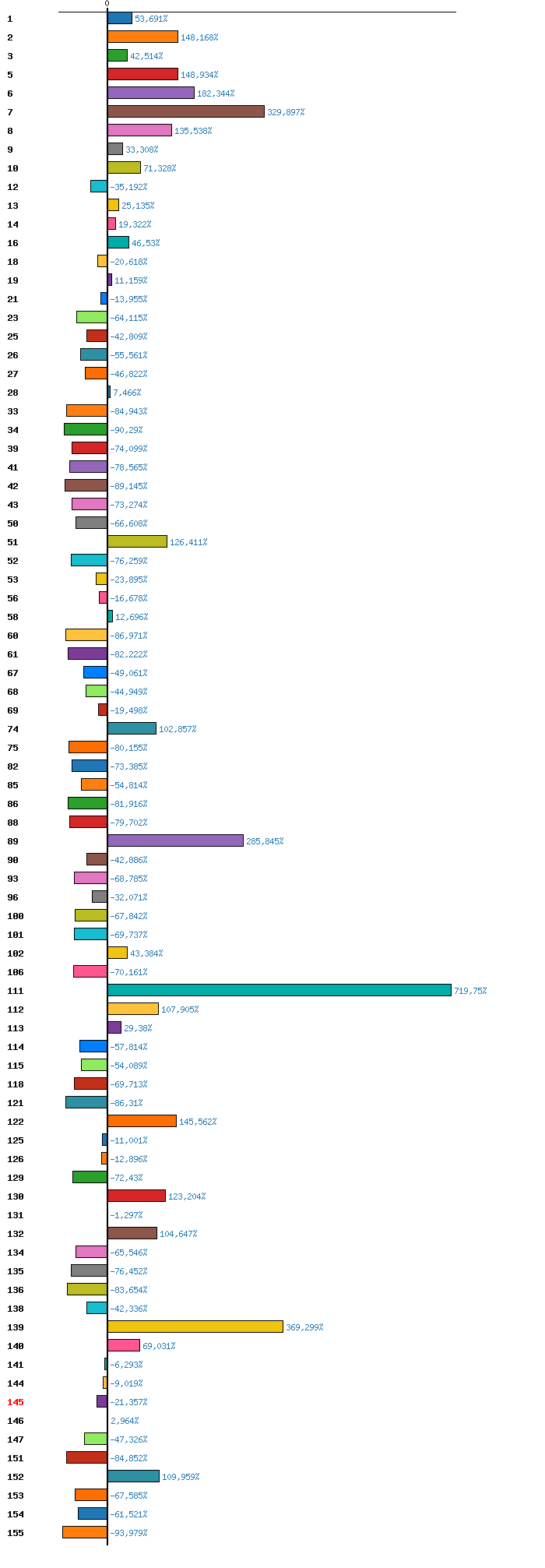 0
1 53,691%
2 148,168%
3 42,514%
5 148,934%
6 182,344%
7 329,897%
8 135,538%
9 33,308%
10 71,328%
12 -35,192%
13 25,135%
14 19,322%
16 46,53%
18 -20,618%
19 11,159%
21 -13,955%
23 -64,115%
25 -42,809%
26 -55,561%
27 -46,822%
28 7,466%
33 -84,943%
34 -90,29%
39 -74,099%
41 -78,565%
42 -89,145%
43 -73,274%
50 -66,608%
51 126,411%
52 -76,259%
53 -23,895%
56 -16,678%
58 12,696%
60 -86,971%
61 -82,222%
67 -49,061%
68 -44,949%
69 -19,498%
74 102,857%
75 -80,155%
82 -73,385%
85 -54,814%
86 -81,916%
88 -79,702%
89 285,845%
90 -42,886%
93 -68,785%
96 -32,071%
100 -67,842%
101 -69,737%
102 43,384%
106 -70,161%
111 719,75%
112 107,905%
113 29,38%
114 -57,814%
115 -54,089%
118 -69,713%
121 -86,31%
122 145,562%
125 -11,001%
126 -12,896%
129 -72,43%
130 123,204%
131 -1,297%
132 104,647%
134 -65,546%
135 -76,452%
136 -83,654%
138 -42,336%
139 369,299%
140 69,031%
141 -6,293%
144 -9,019%
145 -21,357%
146 2,964%
147 -47,326%
151 -84,852%
152 109,959%
153 -67,585%
154 -61,521%
155 -93,979%